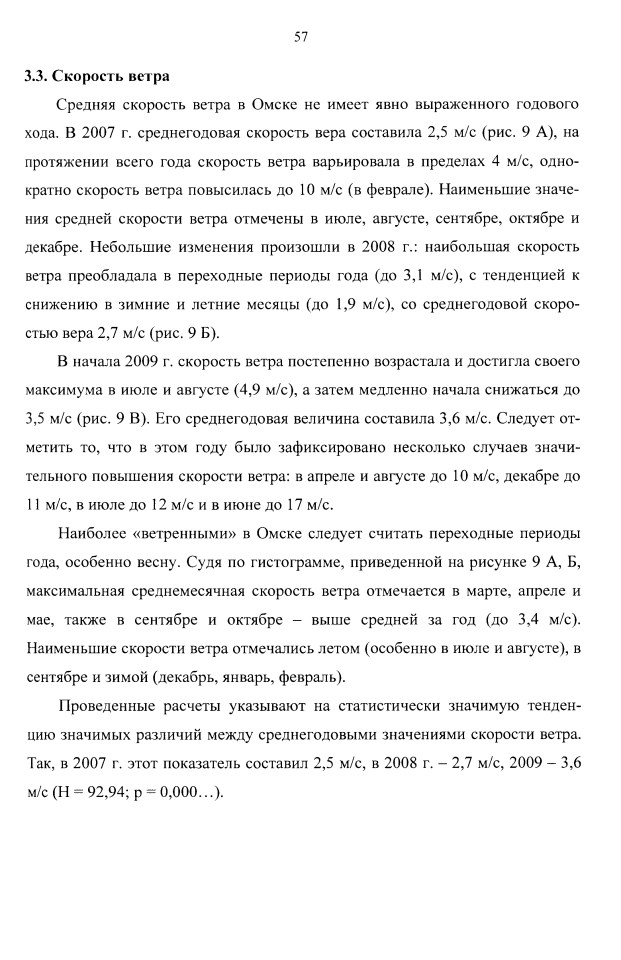 57

3.3. Скорость ветра

Средняя скорость ветра в Омске не имеет явно выраженного годового хода. В 2007 г. среднегодовая скорость вера составила 2,5 м/с (рис. 9 А), на протяжении всего года скорость ветра варьировала в пределах 4 м/с, однократно скорость ветра повысилась до 10 м/с (в феврале). Наименьшие значения средней скорости ветра отмечены в июле, августе, сентябре, октябре и декабре. Небольшие изменения произошли в 2008 г.: наибольшая скорость ветра преобладала в переходные периоды года (до 3,1 м/с), с тенденцией к снижению в зимние и летние месяцы (до 1,9 м/с), со среднегодовой скоростью вера 2,7 м/с (рис. 9 Б).

В начала 2009 г. скорость ветра постепенно возрастала и достигла своего максимума в июле и августе (4,9 м/с), а затем медленно начала снижаться до 3,5 м/с (рис. 9 В). Его среднегодовая величина составила 3,6 м/с. Следует отметить то, что в этом году было зафиксировано несколько случаев значительного повышения скорости ветра: в апреле и августе до 10 м/с, декабре до 11 м/с, в июле до 12 м/с и в июне до 17 м/с.

Наиболее «ветренными» в Омске следует считать переходные периоды года, особенно весну. Судя по гистограмме, приведенной на рисунке 9 А, Б, максимальная среднемесячная скорость ветра отмечается в марте, апреле и мае, также в сентябре и октябре – выше средней за год (до 3,4 м/с). Наименьшие скорости ветра отмечались летом (особенно в июле и августе), в сентябре и зимой (декабрь, январь, февраль).

Проведенные расчеты указывают на статистически значимую тенденцию значимых различий между среднегодовыми значениями скорости ветра. Так, в 2007 г. этот показатель составил 2,5 м/с, в 2008 г. – 2,7 м/с, 2009 – 3,6 м/с (H = 92,94; p = 0,000…).